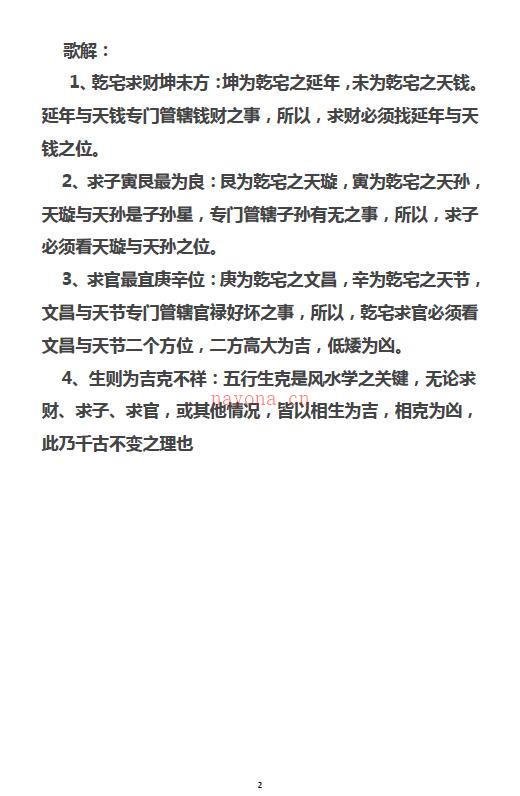 歌解：

1、乾宅求财坤未方：坤为乾宅之延年，未为乾宅之天钱。延年与天钱专门管辖钱财之事，所以，求财必须找延年与天钱之位。

2、求子寅艮最为良：艮为乾宅之天璇，寅为乾宅之天孙，天璇与天孙是子孙星，专门管辖子孙有无之事，所以，求子必须看天璇与天孙之位。

3、求官最宜庚辛位：庚为乾宅之文昌，辛为乾宅之天节，文昌与天节专门管辖官禄好坏之事，所以，乾宅求官必须看文昌与天节二个方位，二方高大为吉，低矮为凶。

4、生则为吉克不祥：五行生克是风水学之关键，无论求财、求子、求官，或其他情况，皆以相生为吉，相克为凶，此乃千古不变之理也

nayona.cn

2